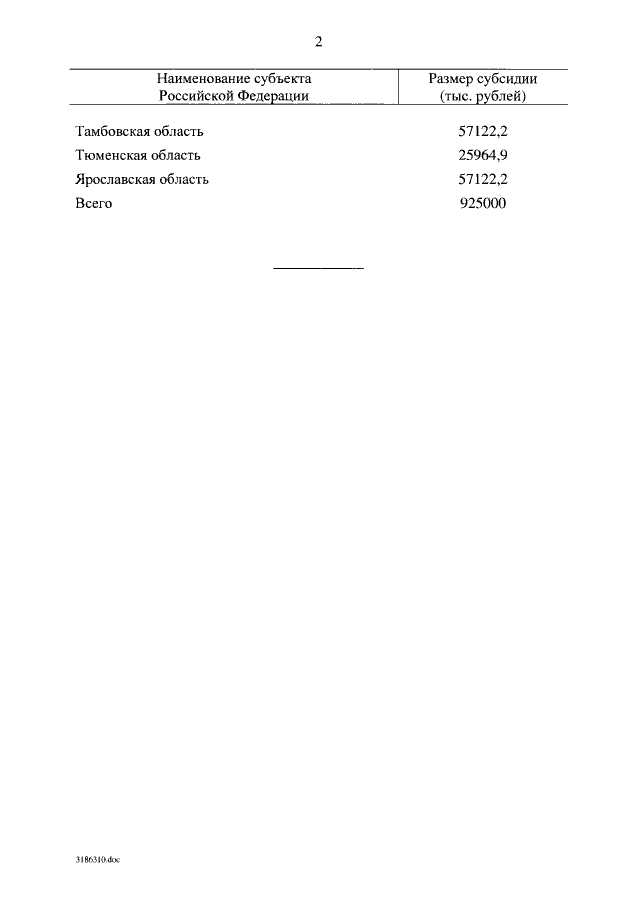 2

| Наименование субъекта Российской Федерации | Размер субсидии (тыс. рублей) |
|---|---|
| Тамбовская область | 57122,2 |
| Тюменская область | 25964,9 |
| Ярославская область | 57122,2 |
| Всего | 925000 |

3186310.doc